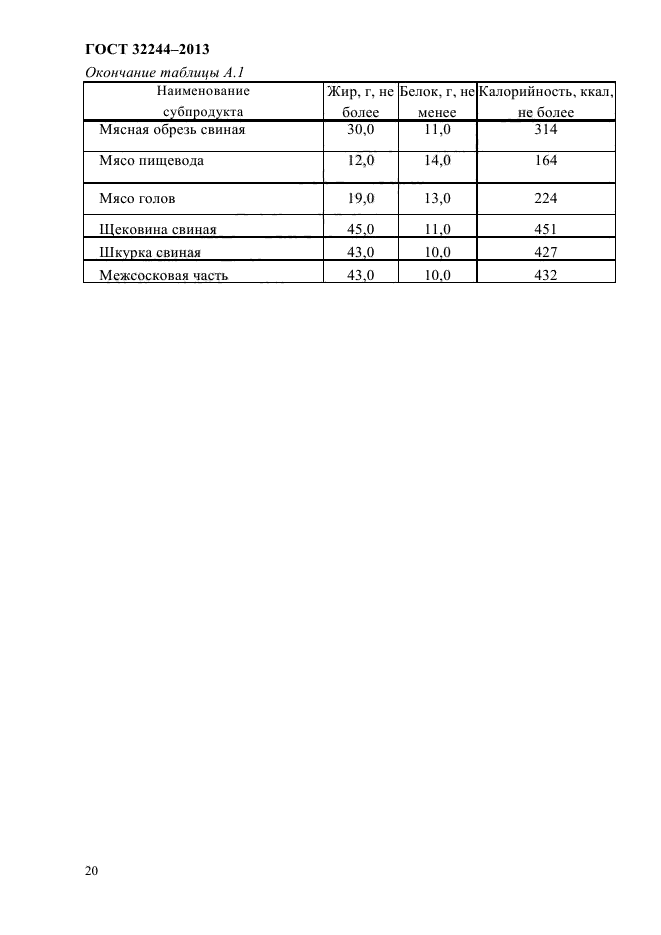 ГОСТ 32244–2013

Окончание таблицы А.1

| Наименование субпродукта | Жир, г, не более | Белок, г, не менее | Калорийность, ккал, не более |
|---|---|---|---|
| Мясная обрезь свиная | 30,0 | 11,0 | 314 |
| Мясо пищевода | 12,0 | 14,0 | 164 |
| Мясо голов | 19,0 | 13,0 | 224 |
| Щековина свиная | 45,0 | 11,0 | 451 |
| Шкурка свиная | 43,0 | 10,0 | 427 |
| Межсосковая часть | 43,0 | 10,0 | 432 |

20